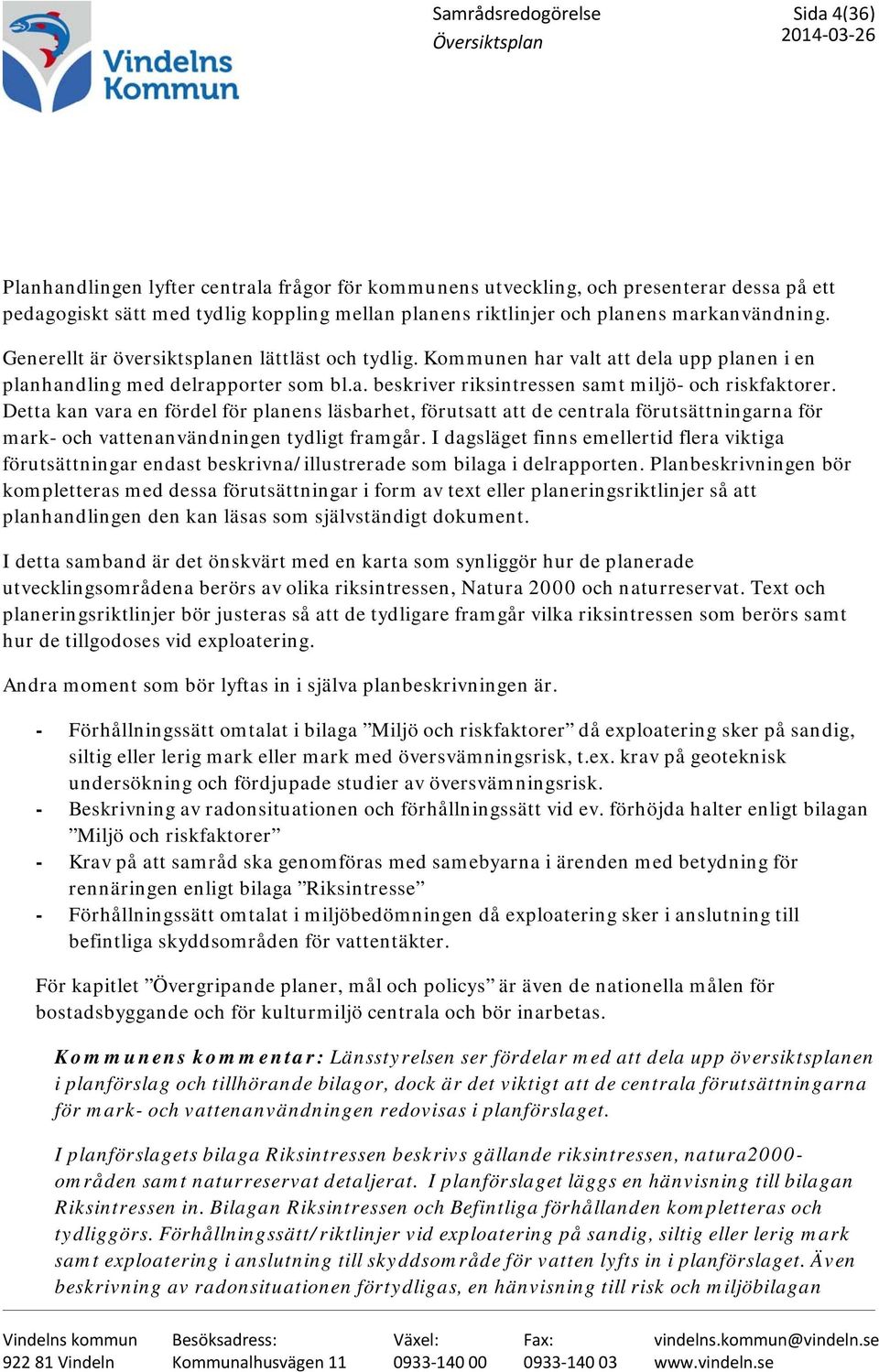 Vindelns Kommun

Samrådsredogörelse
Översiktsplan

Sida 4(36)
2014-03-26

Planhandlingen lyfter centrala frågor för kommunens utveckling, och presenterar dessa på ett pedagogiskt sätt med tydlig koppling mellan planens riktlinjer och planens markanvändning.

Generellt är översiktsplanen lättläst och tydlig. Kommunen har valt att dela upp planen i en planhandling med delrapporter som bl.a. beskriver riksintressen samt miljö- och riskfaktorer. Detta kan vara en fördel för planens läsbarhet, förutsatt att de centrala förutsättningarna för mark- och vattenanvändningen tydligt framgår. I dagsläget finns emellertid flera viktiga förutsättningar endast beskrivna/illustrerade som bilaga i delrapporten. Planbeskrivningen bör kompletteras med dessa förutsättningar i form av text eller planeringsriktlinjer så att planhandlingen den kan läsas som självständigt dokument.

I detta samband är det önskvärt med en karta som synliggör hur de planerade utvecklingsområdena berörs av olika riksintressen, Natura 2000 och naturreservat. Text och planeringsriktlinjer bör justeras så att de tydligare framgår vilka riksintressen som berörs samt hur de tillgodoses vid exploatering.

Andra moment som bör lyftas in i själva planbeskrivningen är.

- Förhållningssätt omtalat i bilaga ”Miljö och riskfaktorer” då exploatering sker på sandig, siltig eller lerig mark eller mark med översvämningsrisk, t.ex. krav på geoteknisk undersökning och fördjupade studier av översvämningsrisk.
- Beskrivning av radonsituationen och förhållningssätt vid ev. förhöjda halter enligt bilagan ”Miljö och riskfaktorer”
- Krav på att samråd ska genomföras med samebyarna i ärenden med betydning för rennäringen enligt bilaga ”Riksintresse”
- Förhållningssätt omtalat i miljöbedömningen då exploatering sker i anslutning till befintliga skyddsområden för vattentäkter.

För kapitlet ”Övergripande planer, mål och policys” är även de nationella målen för bostadsbyggande och för kulturmiljö centrala och bör inarbetas.

Kommunens kommentar: Länsstyrelsen ser fördelar med att dela upp översiktsplanen i planförslag och tillhörande bilagor, dock är det viktigt att de centrala förutsättningarna för mark- och vattenanvändningen redovisas i planförslaget.

I planförslagets bilaga Riksintressen beskrivs gällande riksintressen, natura2000-områden samt naturreservat detaljerat. I planförslaget läggs en hänvisning till bilagan Riksintressen in. Bilagan Riksintressen och Befintliga förhållanden kompletteras och tydliggörs. Förhållningssätt/riktlinjer vid exploatering på sandig, siltig eller lerig mark samt exploatering i anslutning till skyddsområde för vatten lyfts in i planförslaget. Även beskrivning av radonsituationen förtydligas, en hänvisning till risk och miljöbilagan

Vindelns kommun
922 81 Vindeln

Besöksadress:
Kommunalhusvägen 11

Växel:
0933-140 00

Fax:
0933-140 03

vindelns.kommun@vindeln.se
www.vindeln.se